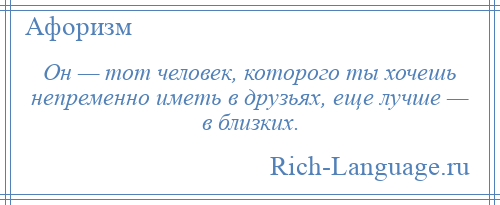 Афоризм

Он — тот человек, которого ты хочешь непременно иметь в друзьях, еще лучше — в близких.

Rich-Language.ru